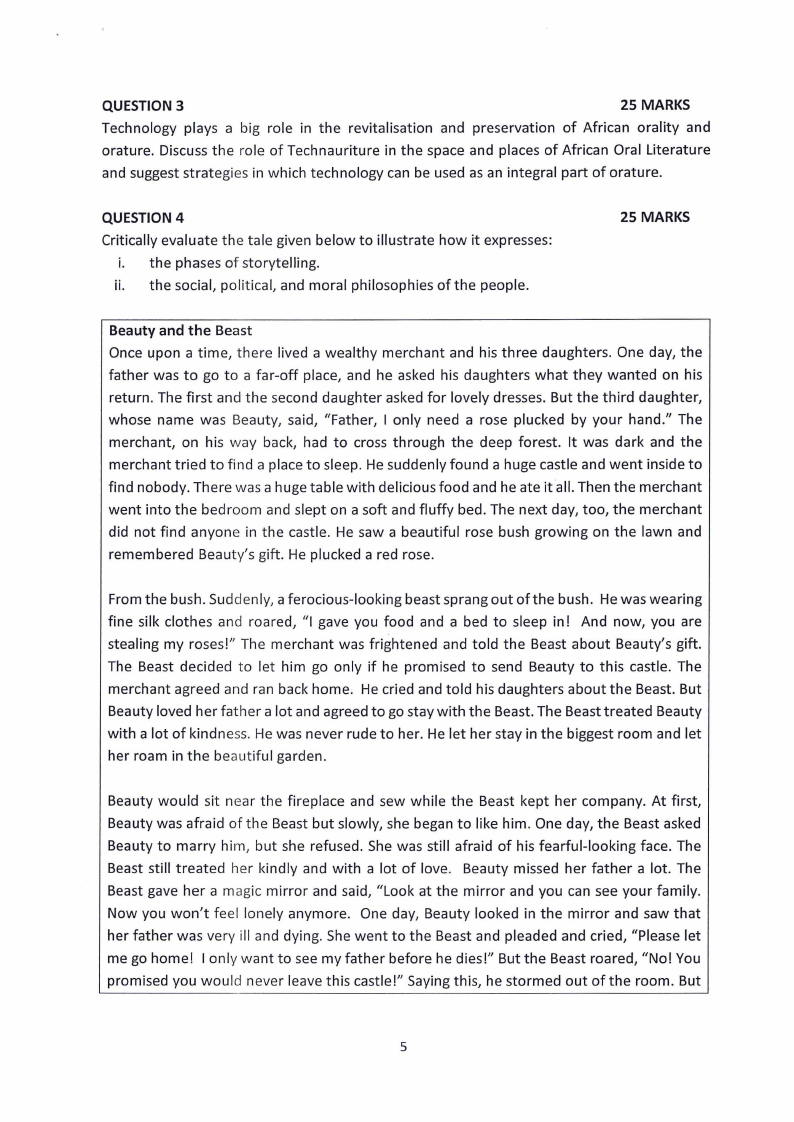 QUESTION 3 25 MARKS

Technology plays a big role in the revitalisation and preservation of African orality and orature. Discuss the role of Technauriture in the space and places of African Oral Literature and suggest strategies in which technology can be used as an integral part of orature.

QUESTION 4 25 MARKS

Critically evaluate the tale given below to illustrate how it expresses:

i. the phases of storytelling.
ii. the social, political, and moral philosophies of the people.

Beauty and the Beast

Once upon a time, there lived a wealthy merchant and his three daughters. One day, the father was to go to a far-off place, and he asked his daughters what they wanted on his return. The first and the second daughter asked for lovely dresses. But the third daughter, whose name was Beauty, said, "Father, I only need a rose plucked by your hand." The merchant, on his way back, had to cross through the deep forest. It was dark and the merchant tried to find a place to sleep. He suddenly found a huge castle and went inside to find nobody. There was a huge table with delicious food and he ate it all. Then the merchant went into the bedroom and slept on a soft and fluffy bed. The next day, too, the merchant did not find anyone in the castle. He saw a beautiful rose bush growing on the lawn and remembered Beauty's gift. He plucked a red rose.

From the bush. Suddenly, a ferocious-looking beast sprang out of the bush. He was wearing fine silk clothes and roared, "I gave you food and a bed to sleep in! And now, you are stealing my roses!" The merchant was frightened and told the Beast about Beauty's gift. The Beast decided to let him go only if he promised to send Beauty to this castle. The merchant agreed and ran back home. He cried and told his daughters about the Beast. But Beauty loved her father a lot and agreed to go stay with the Beast. The Beast treated Beauty with a lot of kindness. He was never rude to her. He let her stay in the biggest room and let her roam in the beautiful garden.

Beauty would sit near the fireplace and sew while the Beast kept her company. At first, Beauty was afraid of the Beast but slowly, she began to like him. One day, the Beast asked Beauty to marry him, but she refused. She was still afraid of his fearful-looking face. The Beast still treated her kindly and with a lot of love. Beauty missed her father a lot. The Beast gave her a magic mirror and said, "Look at the mirror and you can see your family. Now you won't feel lonely anymore. One day, Beauty looked in the mirror and saw that her father was very ill and dying. She went to the Beast and pleaded and cried, "Please let me go home! I only want to see my father before he dies!" But the Beast roared, "No! You promised you would never leave this castle!" Saying this, he stormed out of the room. But

5